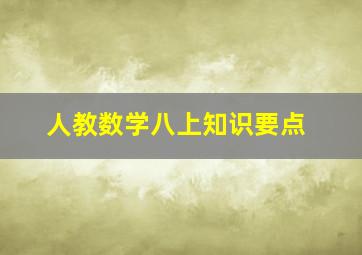 人教数学八上知识要点